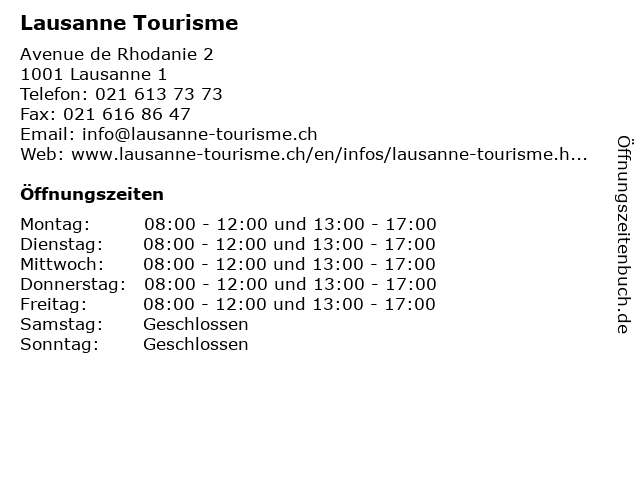 Lausanne Tourisme

Avenue de Rhodanie 2
1001 Lausanne 1
Telefon: 021 613 73 73
Fax: 021 616 86 47
Email: info@lausanne-tourisme.ch
Web: www.lausanne-tourisme.ch/en/infos/lausanne-tourisme.h...

Öffnungszeiten

| | |
|---|---|
| Montag: | 08:00 - 12:00 und 13:00 - 17:00 |
| Dienstag: | 08:00 - 12:00 und 13:00 - 17:00 |
| Mittwoch: | 08:00 - 12:00 und 13:00 - 17:00 |
| Donnerstag: | 08:00 - 12:00 und 13:00 - 17:00 |
| Freitag: | 08:00 - 12:00 und 13:00 - 17:00 |
| Samstag: | Geschlossen |
| Sonntag: | Geschlossen |

Öffnungszeitenbuch.de